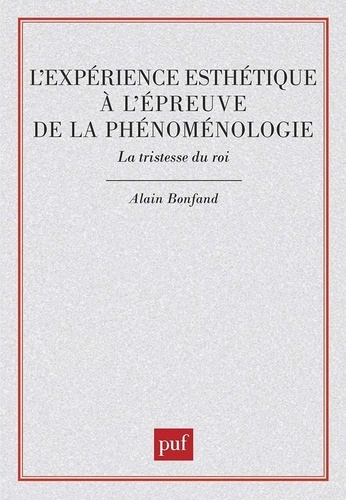 L'EXPÉRIENCE ESTHÉTIQUE
À L'ÉPREUVE
DE LA PHÉNOMÉNOLOGIE

La tristesse du roi

Alain Bonfand

puf